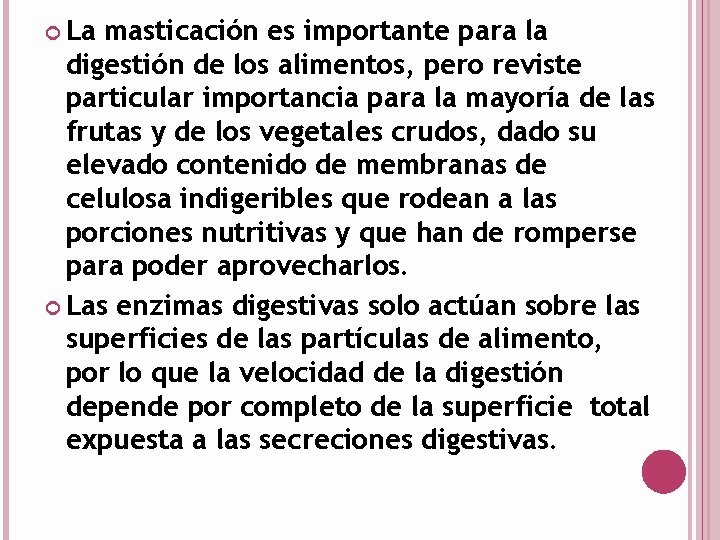 La masticación es importante para la digestión de los alimentos, pero reviste particular importancia para la mayoría de las frutas y de los vegetales crudos, dado su elevado contenido de membranas de celulosa indigeribles que rodean a las porciones nutritivas y que han de romperse para poder aprovecharlos.

Las enzimas digestivas solo actúan sobre las superficies de las partículas de alimento, por lo que la velocidad de la digestión depende por completo de la superficie total expuesta a las secreciones digestivas.